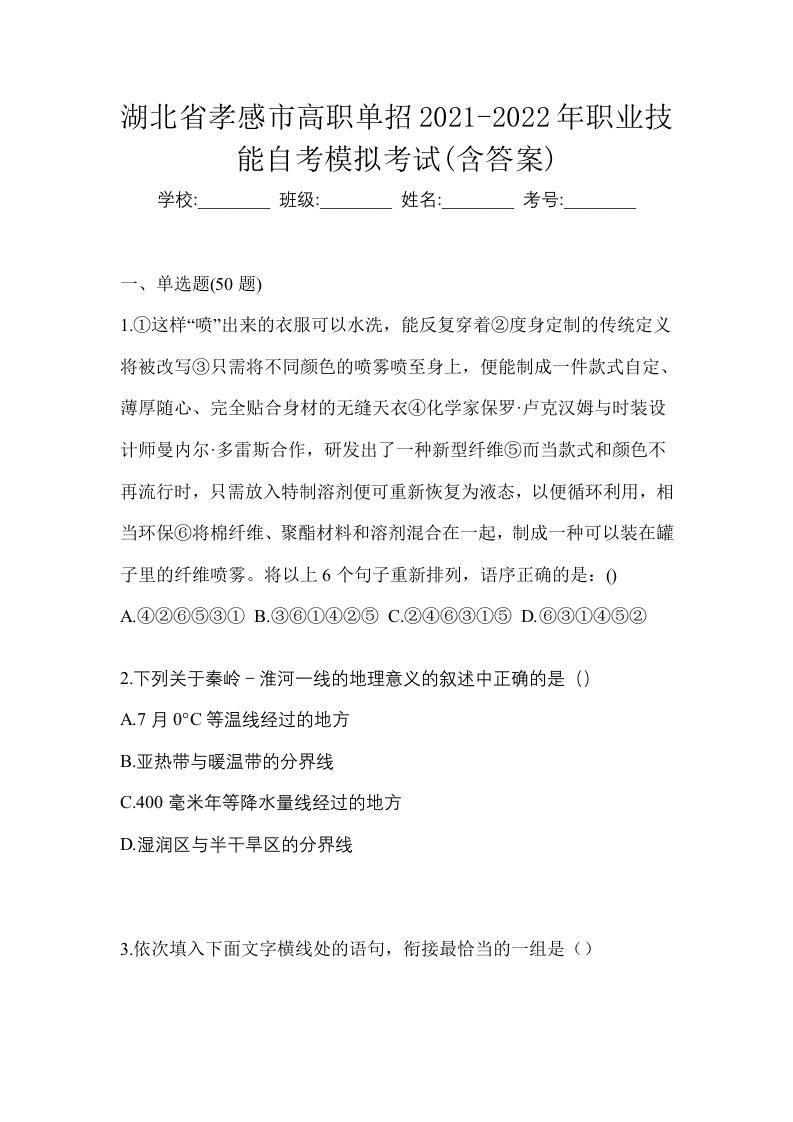 湖北省孝感市高职单招2021-2022年职业技能自考模拟考试(含答案)

学校:________ 班级:________ 姓名:________ 考号:________

一、单选题(50 题)

1.①这样“喷”出来的衣服可以水洗，能反复穿着②度身定制的传统定义将被改写③只需将不同颜色的喷雾喷至身上，便能制成一件款式自定、薄厚随心、完全贴合身材的无缝天衣④化学家保罗·卢克汉姆与时装设计师曼内尔·多雷斯合作，研发出了一种新型纤维⑤而当款式和颜色不再流行时，只需放入特制溶剂便可重新恢复为液态，以便循环利用，相当环保⑥将棉纤维、聚酯材料和溶剂混合在一起，制成一种可以装在罐子里的纤维喷雾。将以上 6 个句子重新排列，语序正确的是：()

A.④②⑥⑤③① B.③⑥①④②⑤ C.②④⑥③①⑤ D.⑥③①④⑤②

2.下列关于秦岭－淮河一线的地理意义的叙述中正确的是（）

A.7 月 0°C 等温线经过的地方

B.亚热带与暖温带的分界线

C.400 毫米年等降水量线经过的地方

D.湿润区与半干旱区的分界线

3.依次填入下面文字横线处的语句，衔接最恰当的一组是（）